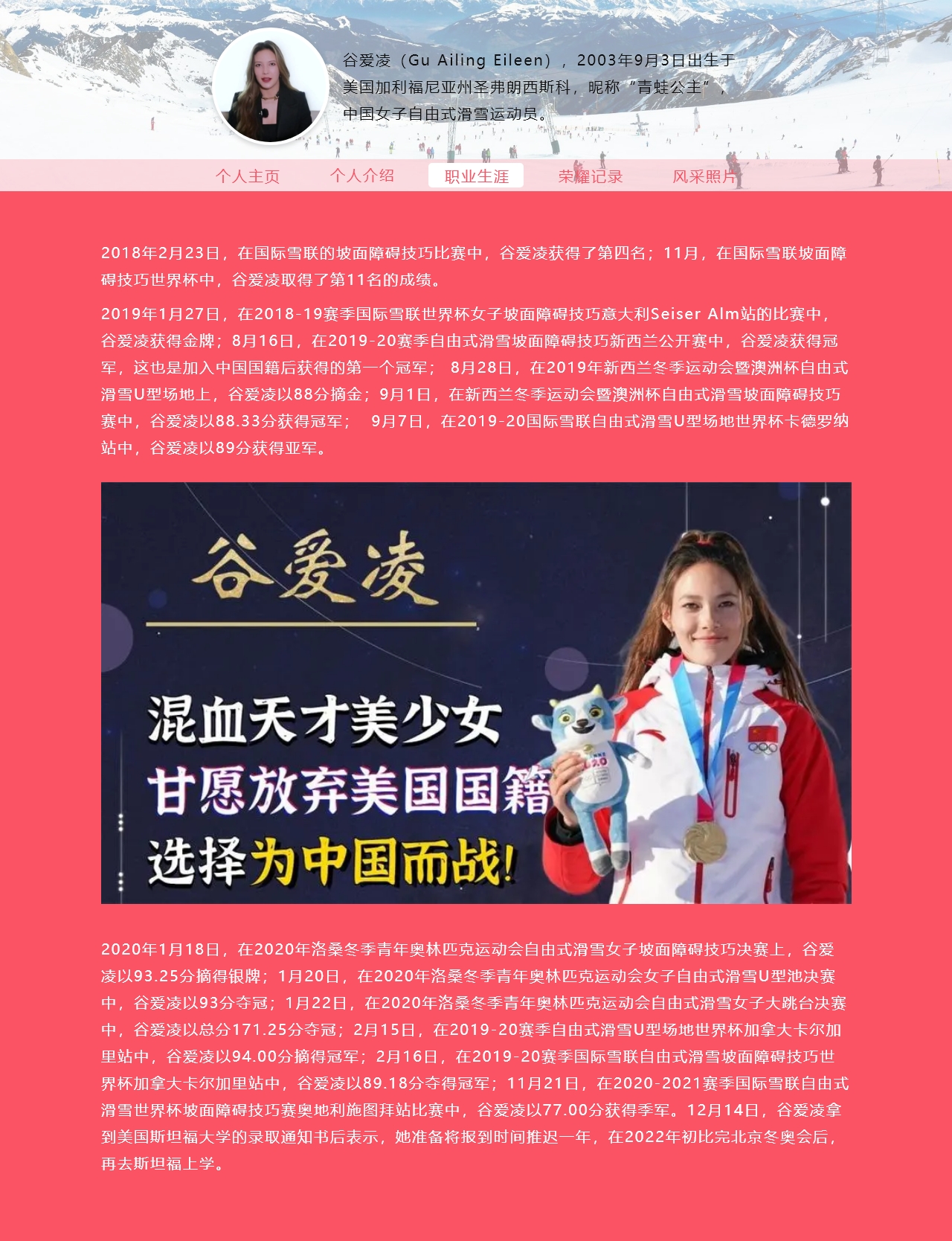 谷爱凌（Gu Ailing Eileen），2003年9月3日出生于美国加利福尼亚州圣弗朗西斯科，昵称“青蛙公主”，中国女子自由式滑雪运动员。

个人主页 个人介绍 职业生涯 荣耀记录 风采照片

2018年2月23日，在国际雪联的坡面障碍技巧比赛中，谷爱凌获得了第四名；11月，在国际雪联坡面障碍技巧世界杯中，谷爱凌取得了第11名的成绩。

2019年1月27日，在2018-19赛季国际雪联世界杯女子坡面障碍技巧意大利Seiser Alm站的比赛中，谷爱凌获得金牌；8月16日，在2019-20赛季自由式滑雪坡面障碍技巧新西兰公开赛中，谷爱凌获得冠军，这也是加入中国国籍后获得的第一个冠军； 8月28日，在2019年新西兰冬季运动会暨澳洲杯自由式滑雪U型场地上，谷爱凌以88分摘金；9月1日，在新西兰冬季运动会暨澳洲杯自由式滑雪坡面障碍技巧赛中，谷爱凌以88.33分获得冠军； 9月7日，在2019-20国际雪联自由式滑雪U型场地世界杯卡德罗纳站中，谷爱凌以89分获得亚军。

谷爱凌

混血天才美少女
甘愿放弃美国国籍
选择为中国而战!

2020年1月18日，在2020年洛桑冬季青年奥林匹克运动会自由式滑雪女子坡面障碍技巧决赛上，谷爱凌以93.25分摘得银牌；1月20日，在2020年洛桑冬季青年奥林匹克运动会女子自由式滑雪U型池决赛中，谷爱凌以93分夺冠；1月22日，在2020年洛桑冬季青年奥林匹克运动会自由式滑雪女子大跳台决赛中，谷爱凌以总分171.25分夺冠；2月15日，在2019-20赛季自由式滑雪U型场地世界杯加拿大卡尔加里站中，谷爱凌以94.00分摘得冠军；2月16日，在2019-20赛季国际雪联自由式滑雪坡面障碍技巧世界杯加拿大卡尔加里站中，谷爱凌以89.18分夺得冠军；11月21日，在2020-2021赛季国际雪联自由式滑雪世界杯坡面障碍技巧赛奥地利施图拜站比赛中，谷爱凌以77.00分获得季军。12月14日，谷爱凌拿到美国斯坦福大学的录取通知书后表示，她准备将报到时间推迟一年，在2022年初比完北京冬奥会后，再去斯坦福上学。